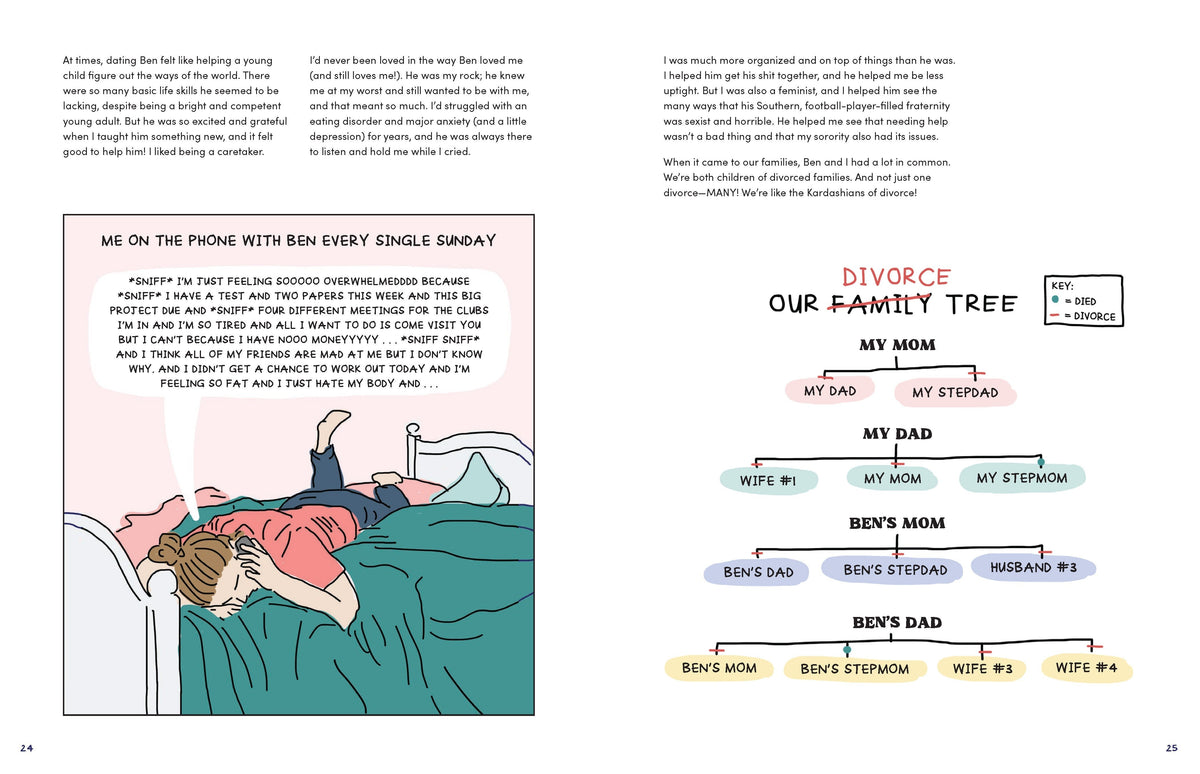 At times, dating Ben felt like helping a young child figure out the ways of the world. There were so many basic life skills he seemed to be lacking, despite being a bright and competent young adult. But he was so excited and grateful when I taught him something new, and it felt good to help him! I liked being a caretaker.

I'd never been loved in the way Ben loved me (and still loves me!). He was my rock; he knew me at my worst and still wanted to be with me, and that meant so much. I'd struggled with an eating disorder and major anxiety (and a little depression) for years, and he was always there to listen and hold me while I cried.

ME ON THE PHONE WITH BEN EVERY SINGLE SUNDAY

*SNIFF* I'M JUST FEELING SOOOOO OVERWHELMEDDDD BECAUSE *SNIFF* I HAVE A TEST AND TWO PAPERS THIS WEEK AND THIS BIG PROJECT DUE AND *SNIFF* FOUR DIFFERENT MEETINGS FOR THE CLUBS I'M IN AND I'M SO TIRED AND ALL I WANT TO DO IS COME VISIT YOU BUT I CAN'T BECAUSE I HAVE NOOO MONEYYYYY . . . *SNIFF SNIFF* AND I THINK ALL OF MY FRIENDS ARE MAD AT ME BUT I DON'T KNOW WHY. AND I DIDN'T GET A CHANCE TO WORK OUT TODAY AND I'M FEELING SO FAT AND I JUST HATE MY BODY AND . . .

24

I was much more organized and on top of things than he was. I helped him get his shit together, and he helped me be less uptight. But I was also a feminist, and I helped him see the many ways that his Southern, football-player-filled fraternity was sexist and horrible. He helped me see that needing help wasn't a bad thing and that my sorority also had its issues.

When it came to our families, Ben and I had a lot in common. We're both children of divorced families. And not just one divorce—MANY! We're like the Kardashians of divorce!

DIVORCE
OUR FAMILY TREE

KEY:
= DIED
= DIVORCE

MY MOM
MY DAD
MY STEPDAD

MY DAD
WIFE #1
MY MOM
MY STEPMOM

BEN'S MOM
BEN'S DAD
BEN'S STEPDAD
HUSBAND #3

BEN'S DAD
BEN'S MOM
BEN'S STEPMOM
WIFE #3
WIFE #4

25